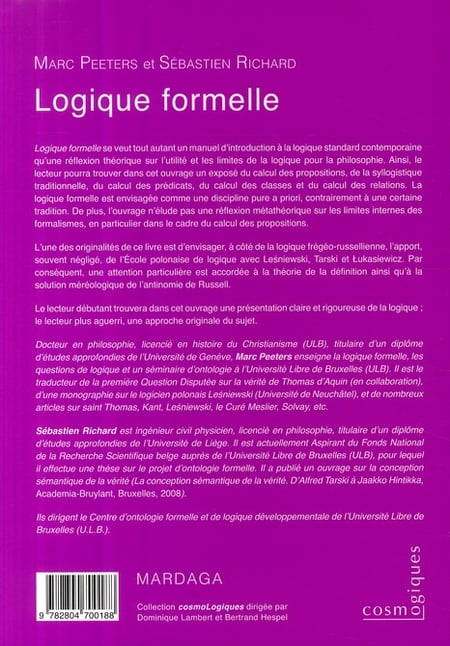 MARC PEETERS et SÉBASTIEN RICHARD

Logique formelle

Logique formelle se veut tout autant un manuel d'introduction à la logique standard contemporaine qu'une réflexion théorique sur l'utilité et les limites de la logique pour la philosophie. Ainsi, le lecteur pourra trouver dans cet ouvrage un exposé du calcul des propositions, de la syllogistique traditionnelle, du calcul des prédicats, du calcul des classes et du calcul des relations. La logique formelle est envisagée comme une discipline pure a priori, contrairement à une certaine tradition. De plus, l'ouvrage n'élude pas une réflexion métathéorique sur les limites internes des formalismes, en particulier dans le cadre du calcul des propositions.

L'une des originalités de ce livre est d'envisager, à côté de la logique frégéo-russellienne, l'apport, souvent négligé, de l'École polonaise de logique avec Leśniewski, Tarski et Łukasiewicz. Par conséquent, une attention particulière est accordée à la théorie de la définition ainsi qu'à la solution méréologique de l'antinomie de Russell.

Le lecteur débutant trouvera dans cet ouvrage une présentation claire et rigoureuse de la logique ; le lecteur plus aguerri, une approche originale du sujet.

Docteur en philosophie, licencié en histoire du Christianisme (ULB), titulaire d'un diplôme d'études approfondies de l'Université de Genève, Marc Peeters enseigne la logique formelle, les questions de logique et un séminaire d'ontologie à l'Université Libre de Bruxelles (ULB). Il est le traducteur de la première Question Disputée sur la vérité de Thomas d'Aquin (en collaboration), d'une monographie sur le logicien polonais Leśniewski (Université de Neuchâtel), et de nombreux articles sur saint Thomas, Kant, Leśniewski, le Curé Meslier, Solvay, etc.

Sébastien Richard est ingénieur civil physicien, licencié en philosophie, titulaire d'un diplôme d'études approfondies de l'Université de Liège. Il est actuellement Aspirant du Fonds National de la Recherche Scientifique belge auprès de l'Université Libre de Bruxelles (ULB), pour lequel il effectue une thèse sur le projet d'ontologie formelle. Il a publié un ouvrage sur la conception sémantique de la vérité (La conception sémantique de la vérité. D'Alfred Tarski à Jaakko Hintikka, Academia-Bruylant, Bruxelles, 2008).

Ils dirigent le Centre d'ontologie formelle et de logique développementale de l'Université Libre de Bruxelles (U.L.B.).

9 782804 700188

MARDAGA

Collection cosmoLogiques dirigée par Dominique Lambert et Bertrand Hespel

cosmologiques